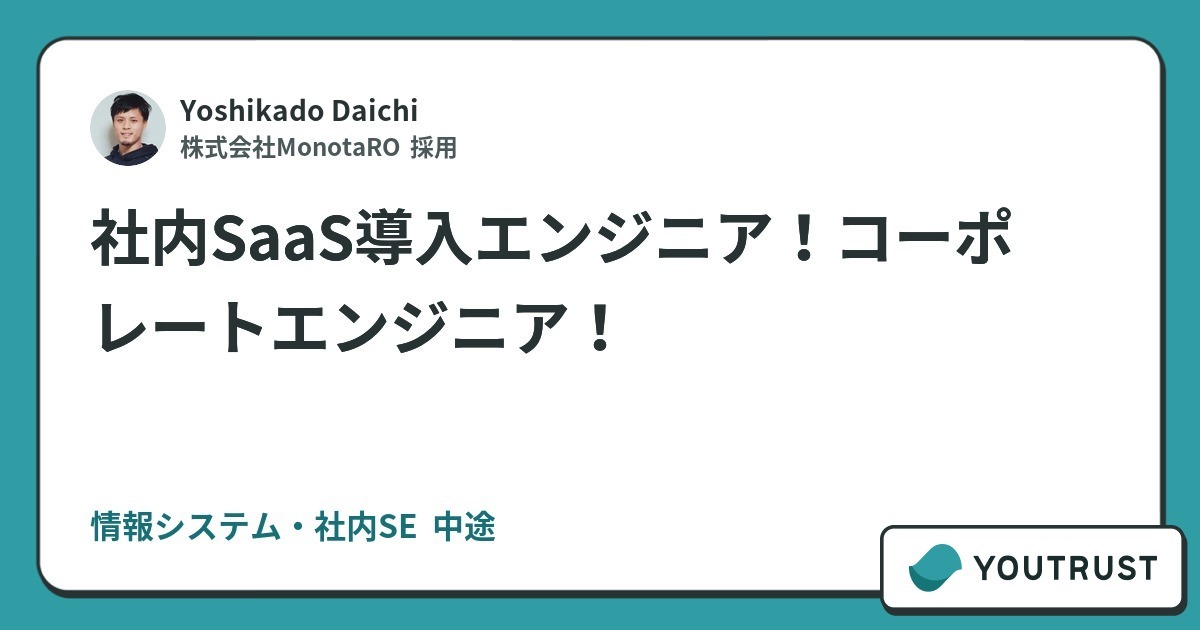 Yoshikado Daichi
株式会社MonotaRO 採用

社内SaaS導入エンジニア！コーポレートエンジニア！

情報システム・社内SE 中途

YOUTRUST